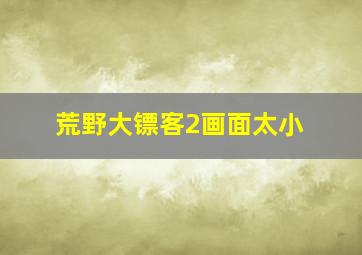 荒野大镖客2画面太小